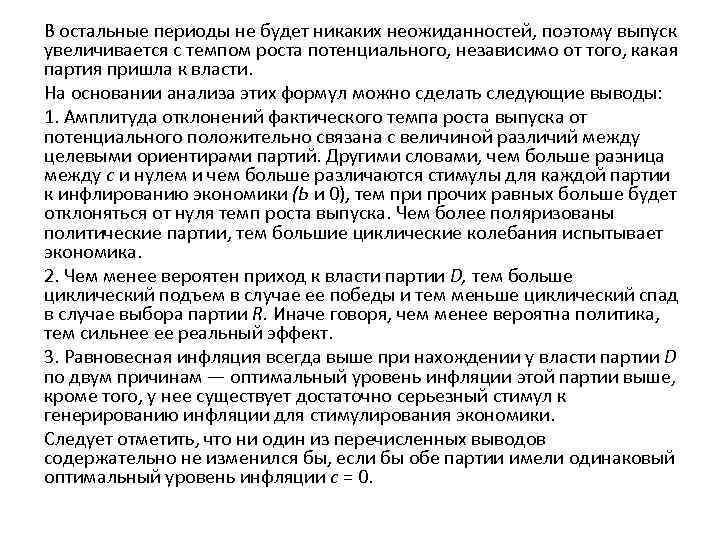 В остальные периоды не будет никаких неожиданностей, поэтому выпуск увеличивается с темпом роста потенциального, независимо от того, какая партия пришла к власти.

На основании анализа этих формул можно сделать следующие выводы:

1. Амплитуда отклонений фактического темпа роста выпуска от потенциального положительно связана с величиной различий между целевыми ориентирами партий. Другими словами, чем больше разница между $c$ и нулем и чем больше различаются стимулы для каждой партии к инфлированию экономики ($b$ и 0), тем при прочих равных больше будет отклоняться от нуля темп роста выпуска. Чем более поляризованы политические партии, тем большие циклические колебания испытывает экономика.

2. Чем менее вероятен приход к власти партии $D$, тем больше циклический подъем в случае ее победы и тем меньше циклический спад в случае выбора партии $R$. Иначе говоря, чем менее вероятна политика, тем сильнее ее реальный эффект.

3. Равновесная инфляция всегда выше при нахождении у власти партии $D$ по двум причинам — оптимальный уровень инфляции этой партии выше, кроме того, у нее существует достаточно серьезный стимул к генерированию инфляции для стимулирования экономики.

Следует отметить, что ни один из перечисленных выводов содержательно не изменился бы, если бы обе партии имели одинаковый оптимальный уровень инфляции $c = 0$.